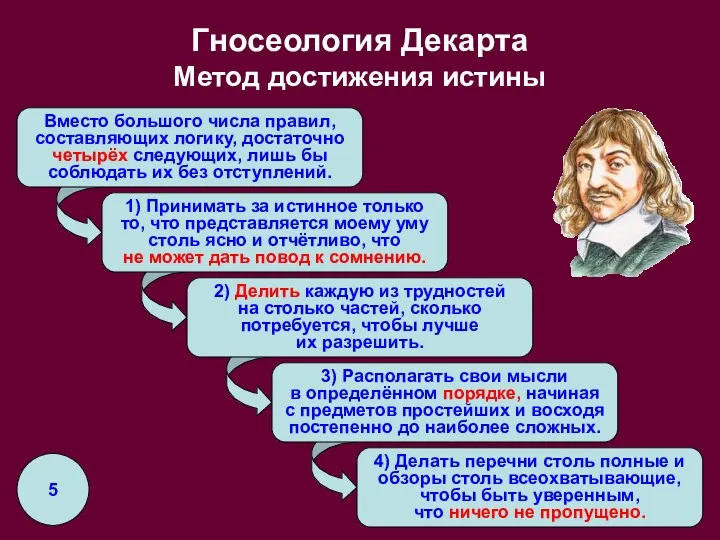 Гносеология Декарта
Метод достижения истины

Вместо большого числа правил, составляющих логику, достаточно четырёх следующих, лишь бы соблюдать их без отступлений.

1) Принимать за истинное только то, что представляется моему уму столь ясно и отчётливо, что не может дать повод к сомнению.

2) Делить каждую из трудностей на столько частей, сколько потребуется, чтобы лучше их разрешить.

3) Располагать свои мысли в определённом порядке, начиная с предметов простейших и восходя постепенно до наиболее сложных.

4) Делать перечни столь полные и обзоры столь всеохватывающие, чтобы быть уверенным, что ничего не пропущено.

5